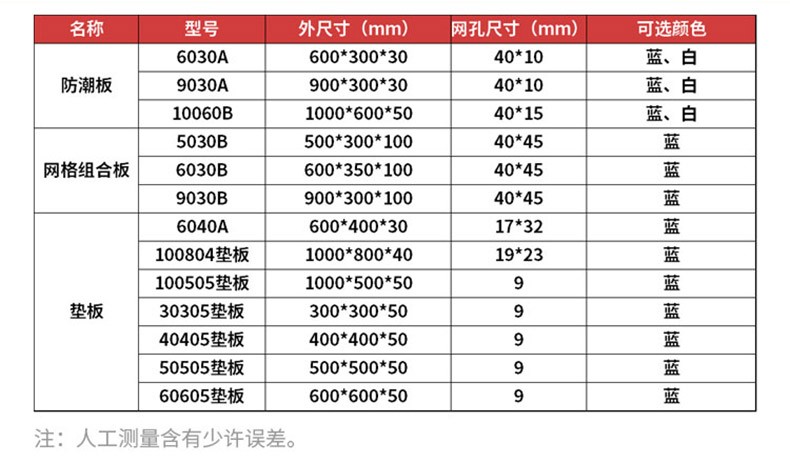 | 名称 | 型号 | 外尺寸（mm） | 网孔尺寸（mm） | 可选颜色 |
|---|---|---|---|---|
| 防潮板 | 6030A | 600*300*30 | 40*10 | 蓝、白 |
|  | 9030A | 900*300*30 | 40*10 | 蓝、白 |
|  | 10060B | 1000*600*50 | 40*15 | 蓝、白 |
| 网格组合板 | 5030B | 500*300*100 | 40*45 | 蓝 |
|  | 6030B | 600*350*100 | 40*45 | 蓝 |
|  | 9030B | 900*300*100 | 40*45 | 蓝 |
| 垫板 | 6040A | 600*400*30 | 17*32 | 蓝 |
|  | 100804垫板 | 1000*800*40 | 19*23 | 蓝 |
|  | 100505垫板 | 1000*500*50 | 9 | 蓝 |
|  | 30305垫板 | 300*300*50 | 9 | 蓝 |
|  | 40405垫板 | 400*400*50 | 9 | 蓝 |
|  | 50505垫板 | 500*500*50 | 9 | 蓝 |
|  | 60605垫板 | 600*600*50 | 9 | 蓝 |

注：人工测量含有少许误差。